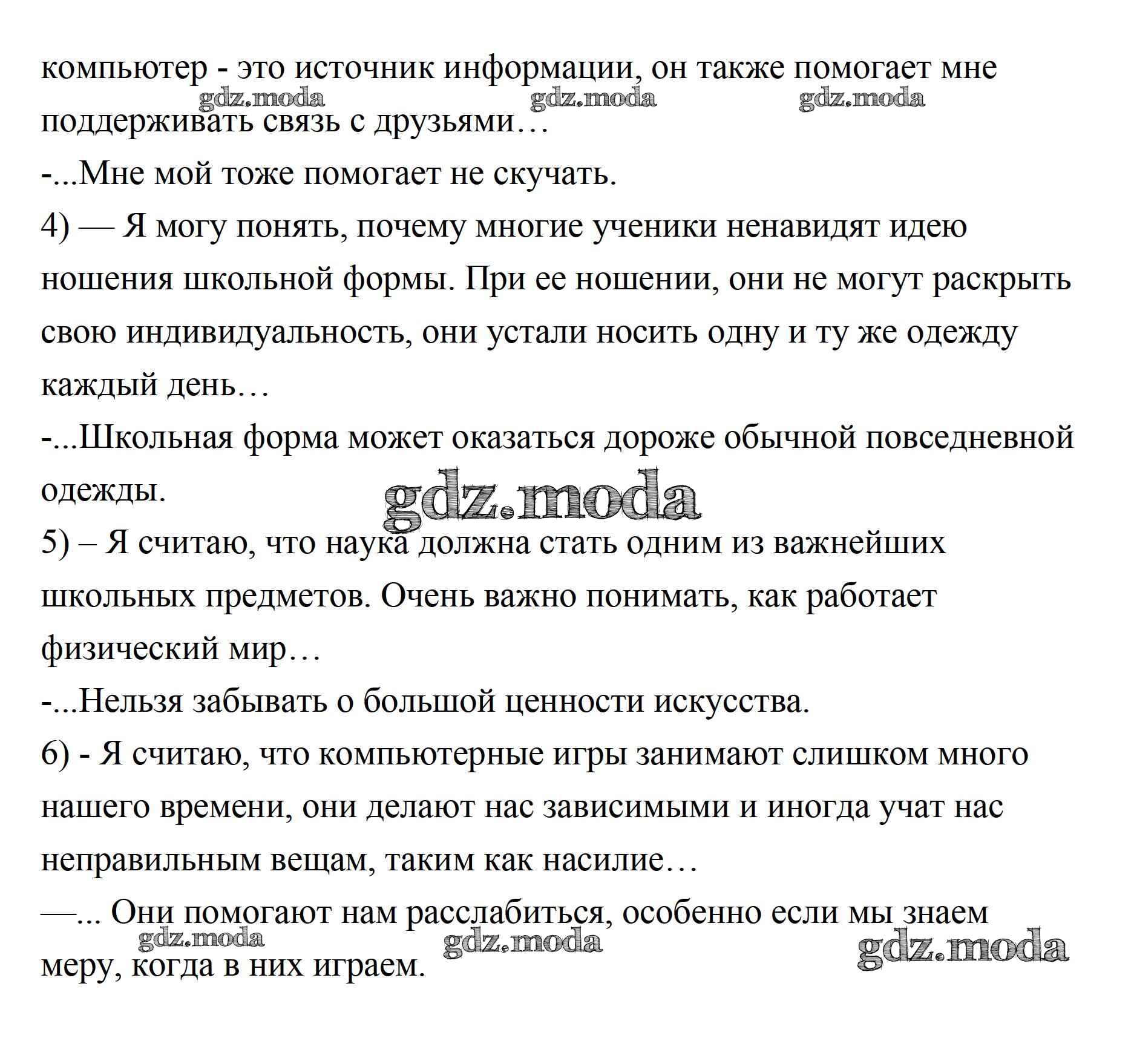 компьютер - это источник информации, он также помогает мне поддерживать связь с друзьями…

gdz.moda gdz.moda gdz.moda

-...Мне мой тоже помогает не скучать.

4) — Я могу понять, почему многие ученики ненавидят идею ношения школьной формы. При ее ношении, они не могут раскрыть свою индивидуальность, они устали носить одну и ту же одежду каждый день…

-...Школьная форма может оказаться дороже обычной повседневной одежды.

gdz.moda

5) – Я считаю, что наука должна стать одним из важнейших школьных предметов. Очень важно понимать, как работает физический мир…

-...Нельзя забывать о большой ценности искусства.

6) - Я считаю, что компьютерные игры занимают слишком много нашего времени, они делают нас зависимыми и иногда учат нас неправильным вещам, таким как насилие…

—... Они помогают нам расслабиться, особенно если мы знаем меру, когда в них играем.

gdz.moda gdz.moda gdz.moda